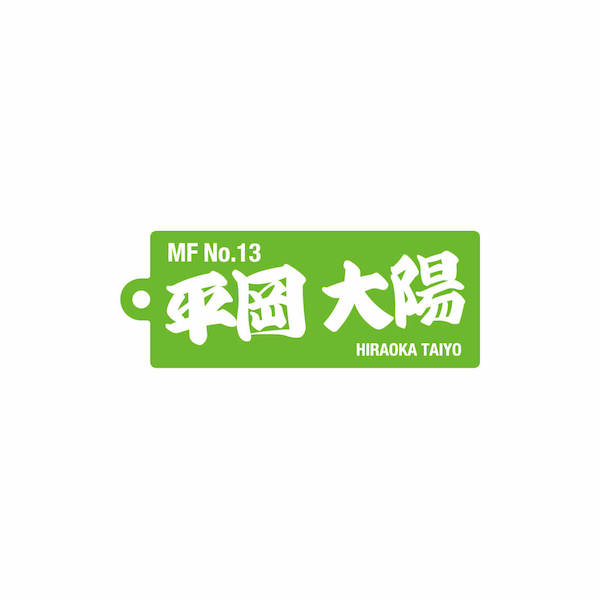 MF No.13
平岡 大陽
HIRAOKA TAIYO